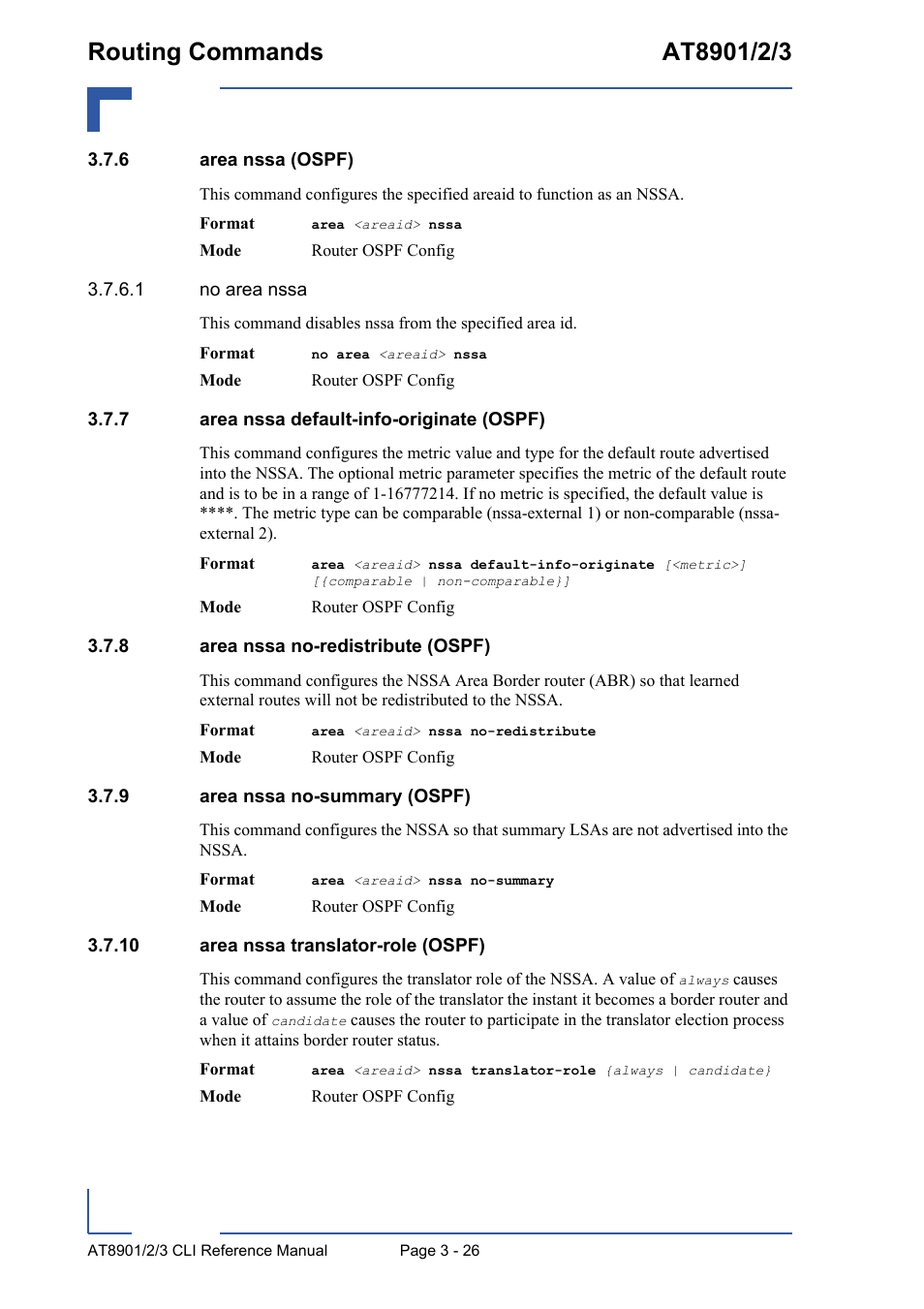 Routing Commands AT8901/2/3

3.7.6 area nssa (OSPF)

This command configures the specified areaid to function as an NSSA.

Format area <areaid> nssa

Mode Router OSPF Config

3.7.6.1 no area nssa

This command disables nssa from the specified area id.

Format no area <areaid> nssa

Mode Router OSPF Config

3.7.7 area nssa default-info-originate (OSPF)

This command configures the metric value and type for the default route advertised into the NSSA. The optional metric parameter specifies the metric of the default route and is to be in a range of 1-16777214. If no metric is specified, the default value is ****. The metric type can be comparable (nssa-external 1) or non-comparable (nssa-external 2).

Format area <areaid> nssa default-info-originate [<metric>] [{comparable | non-comparable}]

Mode Router OSPF Config

3.7.8 area nssa no-redistribute (OSPF)

This command configures the NSSA Area Border router (ABR) so that learned external routes will not be redistributed to the NSSA.

Format area <areaid> nssa no-redistribute

Mode Router OSPF Config

3.7.9 area nssa no-summary (OSPF)

This command configures the NSSA so that summary LSAs are not advertised into the NSSA.

Format area <areaid> nssa no-summary

Mode Router OSPF Config

3.7.10 area nssa translator-role (OSPF)

This command configures the translator role of the NSSA. A value of always causes the router to assume the role of the translator the instant it becomes a border router and a value of candidate causes the router to participate in the translator election process when it attains border router status.

Format area <areaid> nssa translator-role {always | candidate}

Mode Router OSPF Config

AT8901/2/3 CLI Reference Manual Page 3 - 26